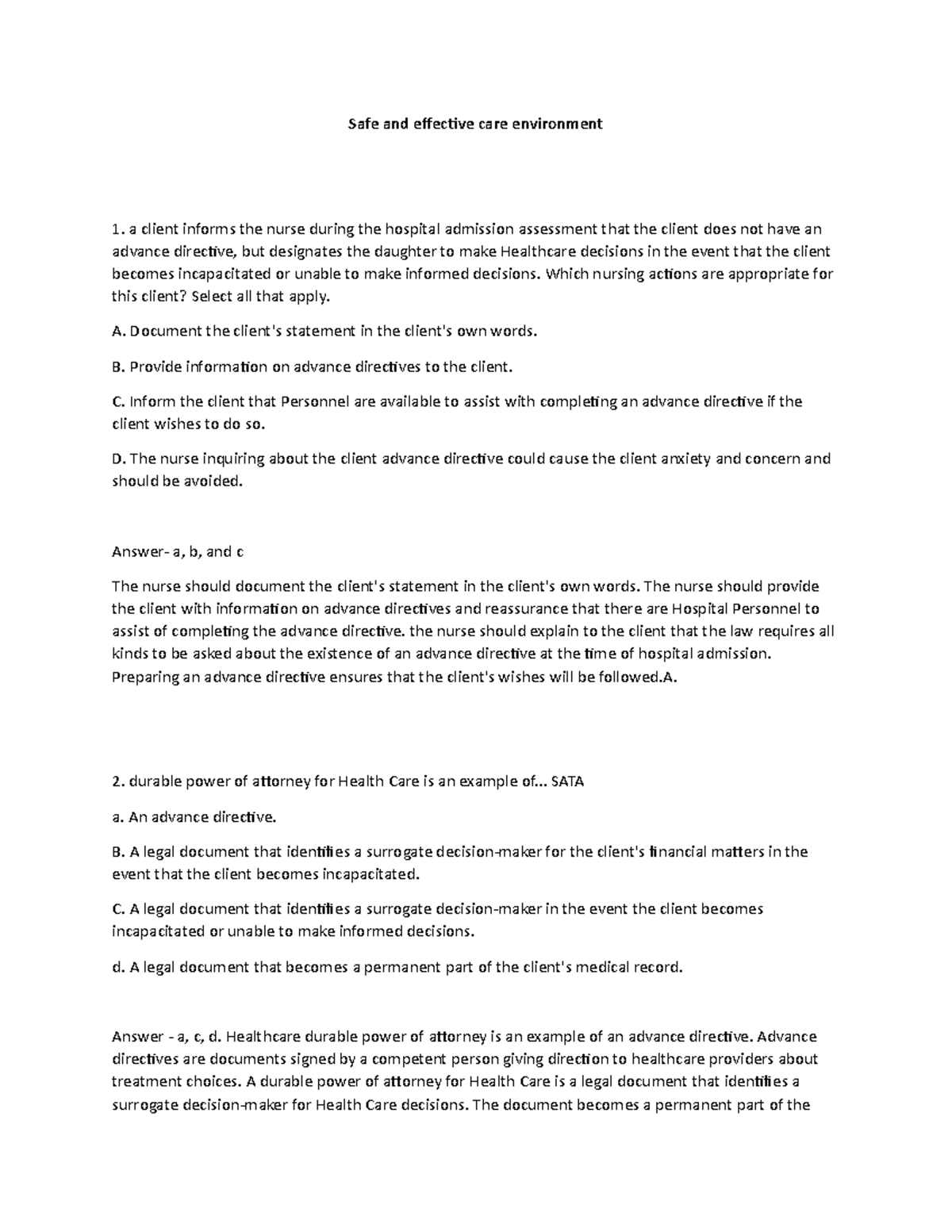 Safe and effective care environment

1. a client informs the nurse during the hospital admission assessment that the client does not have an advance directive, but designates the daughter to make Healthcare decisions in the event that the client becomes incapacitated or unable to make informed decisions. Which nursing actions are appropriate for this client? Select all that apply.

A. Document the client's statement in the client's own words.

B. Provide information on advance directives to the client.

C. Inform the client that Personnel are available to assist with completing an advance directive if the client wishes to do so.

D. The nurse inquiring about the client advance directive could cause the client anxiety and concern and should be avoided.

Answer- a, b, and c

The nurse should document the client's statement in the client's own words. The nurse should provide the client with information on advance directives and reassurance that there are Hospital Personnel to assist of completing the advance directive. the nurse should explain to the client that the law requires all kinds to be asked about the existence of an advance directive at the time of hospital admission. Preparing an advance directive ensures that the client's wishes will be followed.A.

2. durable power of attorney for Health Care is an example of... SATA

a. An advance directive.

B. A legal document that identifies a surrogate decision-maker for the client's financial matters in the event that the client becomes incapacitated.

C. A legal document that identifies a surrogate decision-maker in the event the client becomes incapacitated or unable to make informed decisions.

d. A legal document that becomes a permanent part of the client's medical record.

Answer - a, c, d. Healthcare durable power of attorney is an example of an advance directive. Advance directives are documents signed by a competent person giving direction to healthcare providers about treatment choices. A durable power of attorney for Health Care is a legal document that identifies a surrogate decision-maker for Health Care decisions. The document becomes a permanent part of the